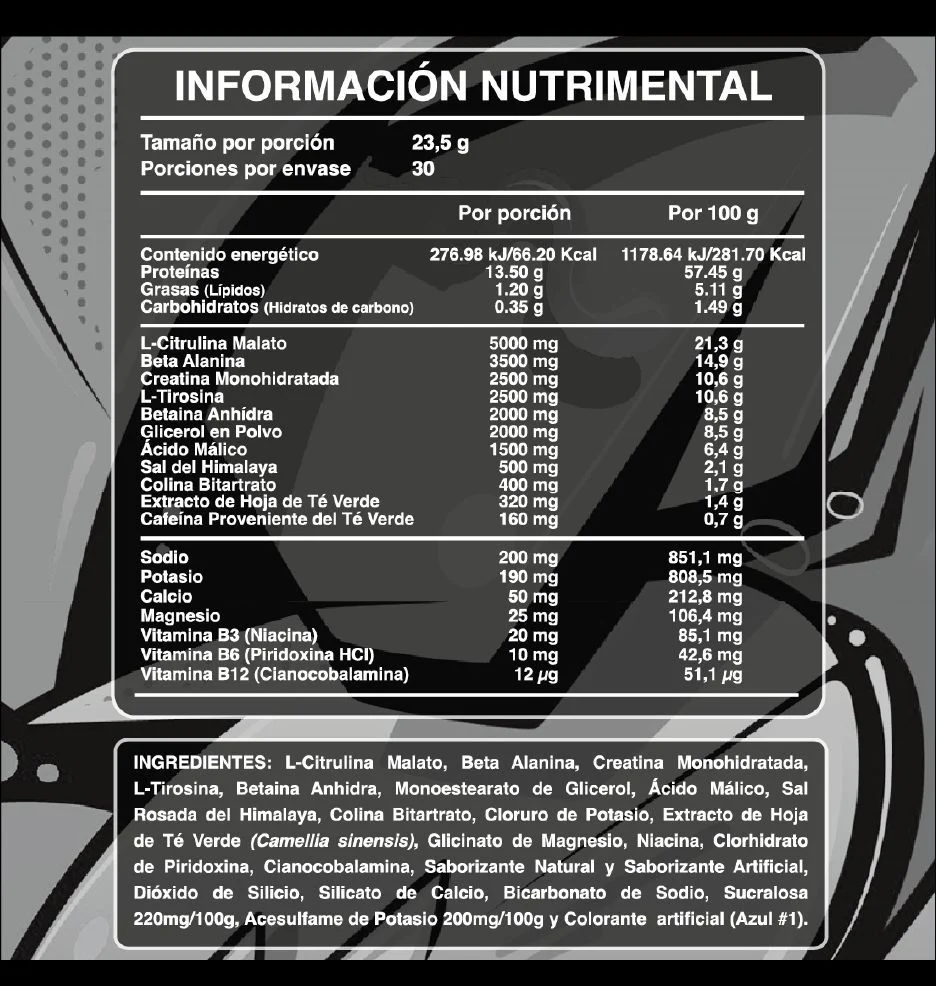 INFORMACIÓN NUTRIMENTAL

Tamaño por porción 23,5 g
Porciones por envase 30

| | Por porción | Por 100 g |
|---|---|---|
| Contenido energético | 276.98 kJ/66.20 Kcal | 1178.64 kJ/281.70 Kcal |
| Proteínas | 13.50 g | 57.45 g |
| Grasas (Lípidos) | 1.20 g | 5.11 g |
| Carbohidratos (Hidratos de carbono) | 0.35 g | 1.49 g |
| L-Citrulina Malato | 5000 mg | 21,3 g |
| Beta Alanina | 3500 mg | 14,9 g |
| Creatina Monohidratada | 2500 mg | 10,6 g |
| L-Tirosina | 2500 mg | 10,6 g |
| Betaina Anhidra | 2000 mg | 8,5 g |
| Glicerol en Polvo | 2000 mg | 8,5 g |
| Ácido Málico | 1500 mg | 6,4 g |
| Sal del Himalaya | 500 mg | 2,1 g |
| Colina Bitartrato | 400 mg | 1,7 g |
| Extracto de Hoja de Té Verde | 320 mg | 1,4 g |
| Cafeína Proveniente del Té Verde | 160 mg | 0,7 g |
| Sodio | 200 mg | 851,1 mg |
| Potasio | 190 mg | 808,5 mg |
| Calcio | 50 mg | 212,8 mg |
| Magnesio | 25 mg | 106,4 mg |
| Vitamina B3 (Niacina) | 20 mg | 85,1 mg |
| Vitamina B6 (Piridoxina HCl) | 10 mg | 42,6 mg |
| Vitamina B12 (Cianocobalamina) | 12 µg | 51,1 µg |

INGREDIENTES: L-Citrulina Malato, Beta Alanina, Creatina Monohidratada, L-Tirosina, Betaina Anhidra, Monoestearato de Glicerol, Ácido Málico, Sal Rosada del Himalaya, Colina Bitartrato, Cloruro de Potasio, Extracto de Hoja de Té Verde (Camellia sinensis), Glicinato de Magnesio, Niacina, Clorhidrato de Piridoxina, Cianocobalamina, Saborizante Natural y Saborizante Artificial, Dióxido de Silicio, Silicato de Calcio, Bicarbonato de Sodio, Sucralosa 220mg/100g, Acesulfame de Potasio 200mg/100g y Colorante artificial (Azul #1).